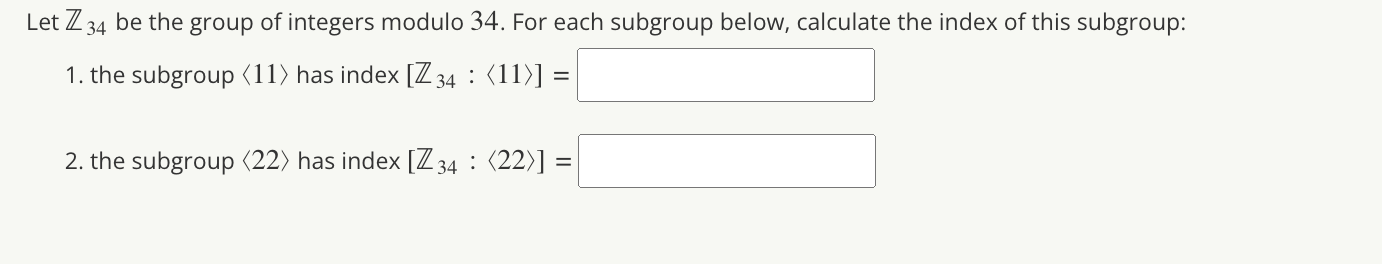 Let $\mathbb{Z}_{34}$ be the group of integers modulo $34$. For each subgroup below, calculate the index of this subgroup:

1. the subgroup $\langle 11 \rangle$ has index $[\mathbb{Z}_{34} : \langle 11 \rangle] =$

2. the subgroup $\langle 22 \rangle$ has index $[\mathbb{Z}_{34} : \langle 22 \rangle] =$